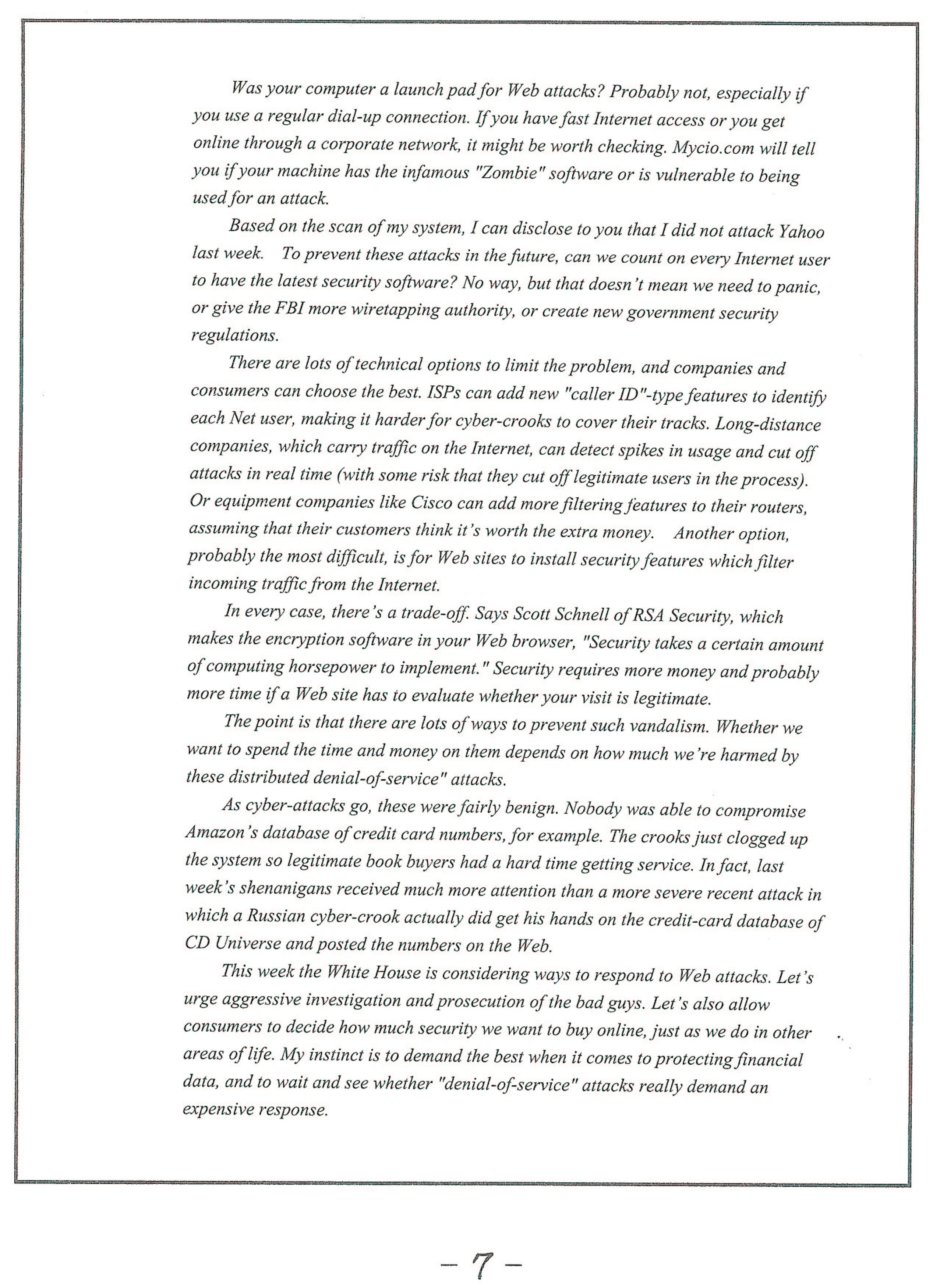 Was your computer a launch pad for Web attacks? Probably not, especially if you use a regular dial-up connection. If you have fast Internet access or you get online through a corporate network, it might be worth checking. Mycio.com will tell you if your machine has the infamous "Zombie" software or is vulnerable to being used for an attack.

Based on the scan of my system, I can disclose to you that I did not attack Yahoo last week. To prevent these attacks in the future, can we count on every Internet user to have the latest security software? No way, but that doesn't mean we need to panic, or give the FBI more wiretapping authority, or create new government security regulations.

There are lots of technical options to limit the problem, and companies and consumers can choose the best. ISPs can add new "caller ID"-type features to identify each Net user, making it harder for cyber-crooks to cover their tracks. Long-distance companies, which carry traffic on the Internet, can detect spikes in usage and cut off attacks in real time (with some risk that they cut off legitimate users in the process). Or equipment companies like Cisco can add more filtering features to their routers, assuming that their customers think it's worth the extra money. Another option, probably the most difficult, is for Web sites to install security features which filter incoming traffic from the Internet.

In every case, there's a trade-off. Says Scott Schnell of RSA Security, which makes the encryption software in your Web browser, "Security takes a certain amount of computing horsepower to implement." Security requires more money and probably more time if a Web site has to evaluate whether your visit is legitimate.

The point is that there are lots of ways to prevent such vandalism. Whether we want to spend the time and money on them depends on how much we're harmed by these distributed denial-of-service" attacks.

As cyber-attacks go, these were fairly benign. Nobody was able to compromise Amazon's database of credit card numbers, for example. The crooks just clogged up the system so legitimate book buyers had a hard time getting service. In fact, last week's shenanigans received much more attention than a more severe recent attack in which a Russian cyber-crook actually did get his hands on the credit-card database of CD Universe and posted the numbers on the Web.

This week the White House is considering ways to respond to Web attacks. Let's urge aggressive investigation and prosecution of the bad guys. Let's also allow consumers to decide how much security we want to buy online, just as we do in other areas of life. My instinct is to demand the best when it comes to protecting financial data, and to wait and see whether "denial-of-service" attacks really demand an expensive response.

– 7 –